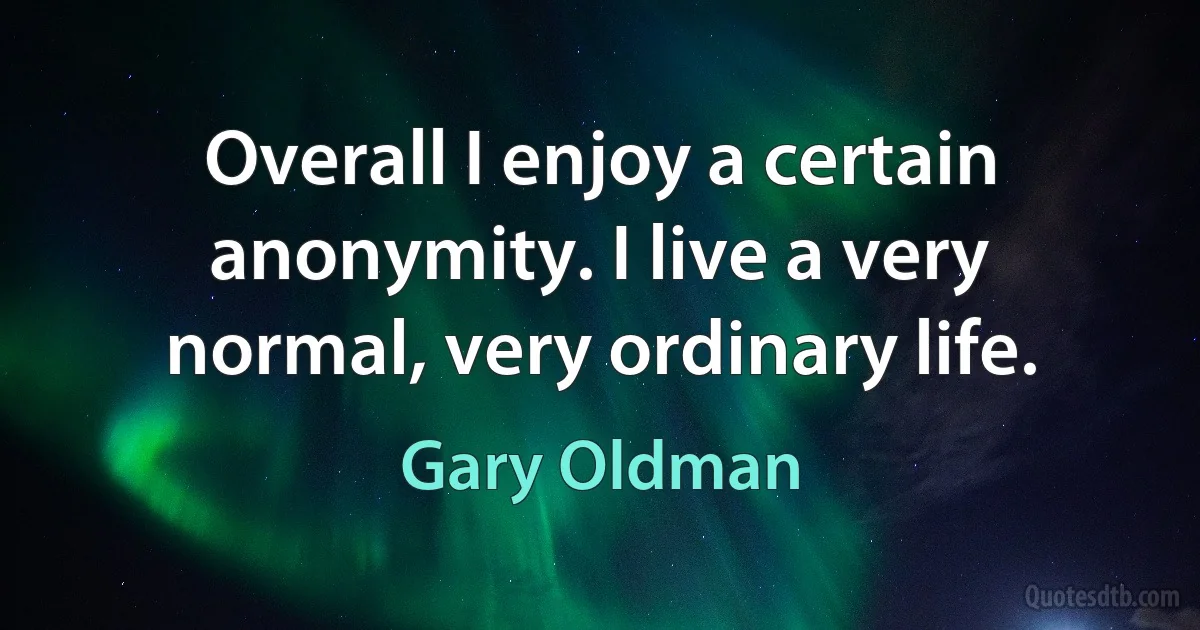 Overall I enjoy a certain anonymity. I live a very normal, very ordinary life.

Gary Oldman

Quotesdtb.com